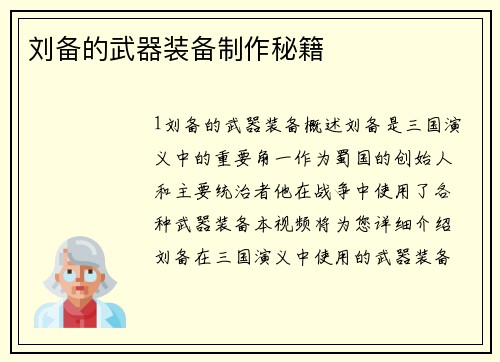 刘备的武器装备制作秘籍

1刘备的武器装备概述刘备是三国演义中的重要角一作为蜀国的创始人和主要统治者他在战争中使用了各种武器装备本视频将为您详细介绍刘备在三国演义中使用的武器装备